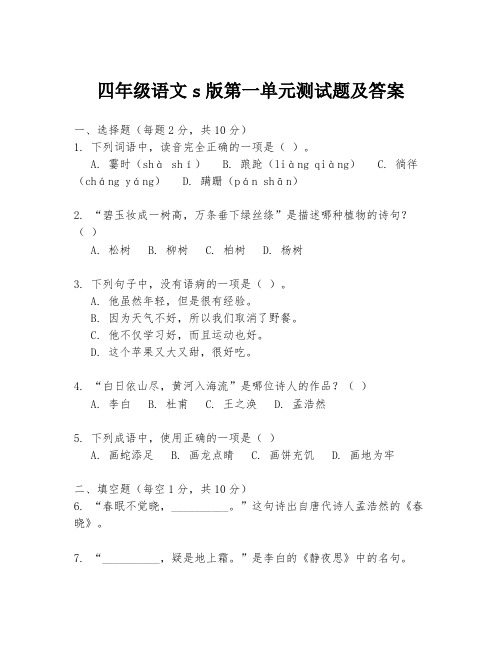 四年级语文 s 版第一单元测试题及答案

一、选择题（每题 2 分，共 10 分）
1. 下列词语中，读音完全正确的一项是（ ）。
A. 霎时（shà shí） B. 踉跄（liàng qiàng） C. 徜徉（cháng yáng） D. 蹒跚（pán shān）

2. “碧玉妆成一树高，万条垂下绿丝绦”是描述哪种植物的诗句？（ ）
A. 松树 B. 柳树 C. 柏树 D. 杨树

3. 下列句子中，没有语病的一项是（ ）。
A. 他虽然年轻，但是很有经验。
B. 因为天气不好，所以我们取消了野餐。
C. 他不仅学习好，而且运动也好。
D. 这个苹果又大又甜，很好吃。

4. “白日依山尽，黄河入海流”是哪位诗人的作品？（ ）
A. 李白 B. 杜甫 C. 王之涣 D. 孟浩然

5. 下列成语中，使用正确的一项是（ ）
A. 画蛇添足 B. 画龙点睛 C. 画饼充饥 D. 画地为牢

二、填空题（每空 1 分，共 10 分）
6. “春眠不觉晓，__________。”这句诗出自唐代诗人孟浩然的《春晓》。

7. “__________，疑是地上霜。”是李白的《静夜思》中的名句。